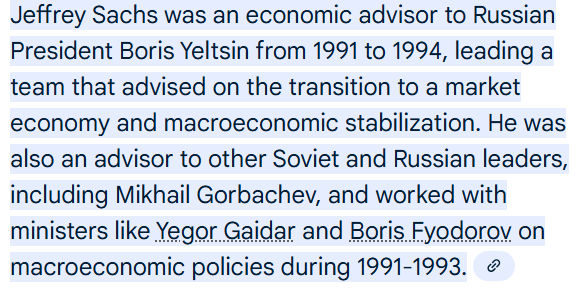 Jeffrey Sachs was an economic advisor to Russian President Boris Yeltsin from 1991 to 1994, leading a team that advised on the transition to a market economy and macroeconomic stabilization. He was also an advisor to other Soviet and Russian leaders, including Mikhail Gorbachev, and worked with ministers like Yegor Gaidar and Boris Fyodorov on macroeconomic policies during 1991-1993.